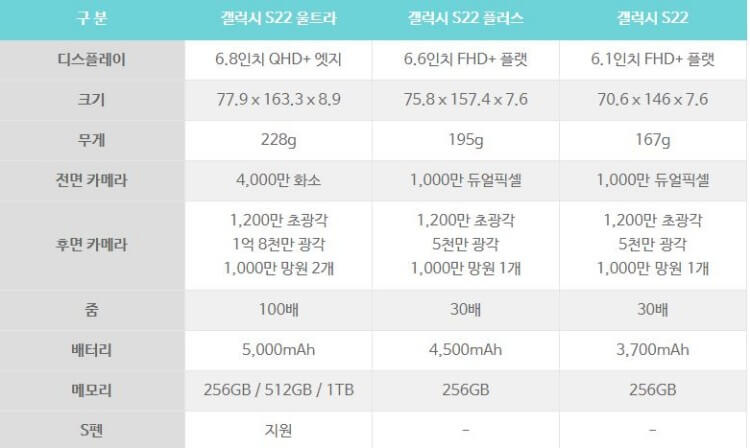 | 구 분 | 갤럭시 S22 울트라 | 갤럭시 S22 플러스 | 갤럭시 S22 |
|---|---|---|---|
| 디스플레이 | 6.8인치 QHD+ 엣지 | 6.6인치 FHD+ 플랫 | 6.1인치 FHD+ 플랫 |
| 크기 | 77.9 x 163.3 x 8.9 | 75.8 x 157.4 x 7.6 | 70.6 x 146 x 7.6 |
| 무게 | 228g | 195g | 167g |
| 전면 카메라 | 4,000만 화소 | 1,000만 듀얼픽셀 | 1,000만 듀얼픽셀 |
| 후면 카메라 | 1,200만 초광각 1억 8천만 광각 1,000만 망원 2개 | 1,200만 초광각 5천만 광각 1,000만 망원 1개 | 1,200만 초광각 5천만 광각 1,000만 망원 1개 |
| 줌 | 100배 | 30배 | 30배 |
| 배터리 | 5,000mAh | 4,500mAh | 3,700mAh |
| 메모리 | 256GB / 512GB / 1TB | 256GB | 256GB |
| S펜 | 지원 | - | - |